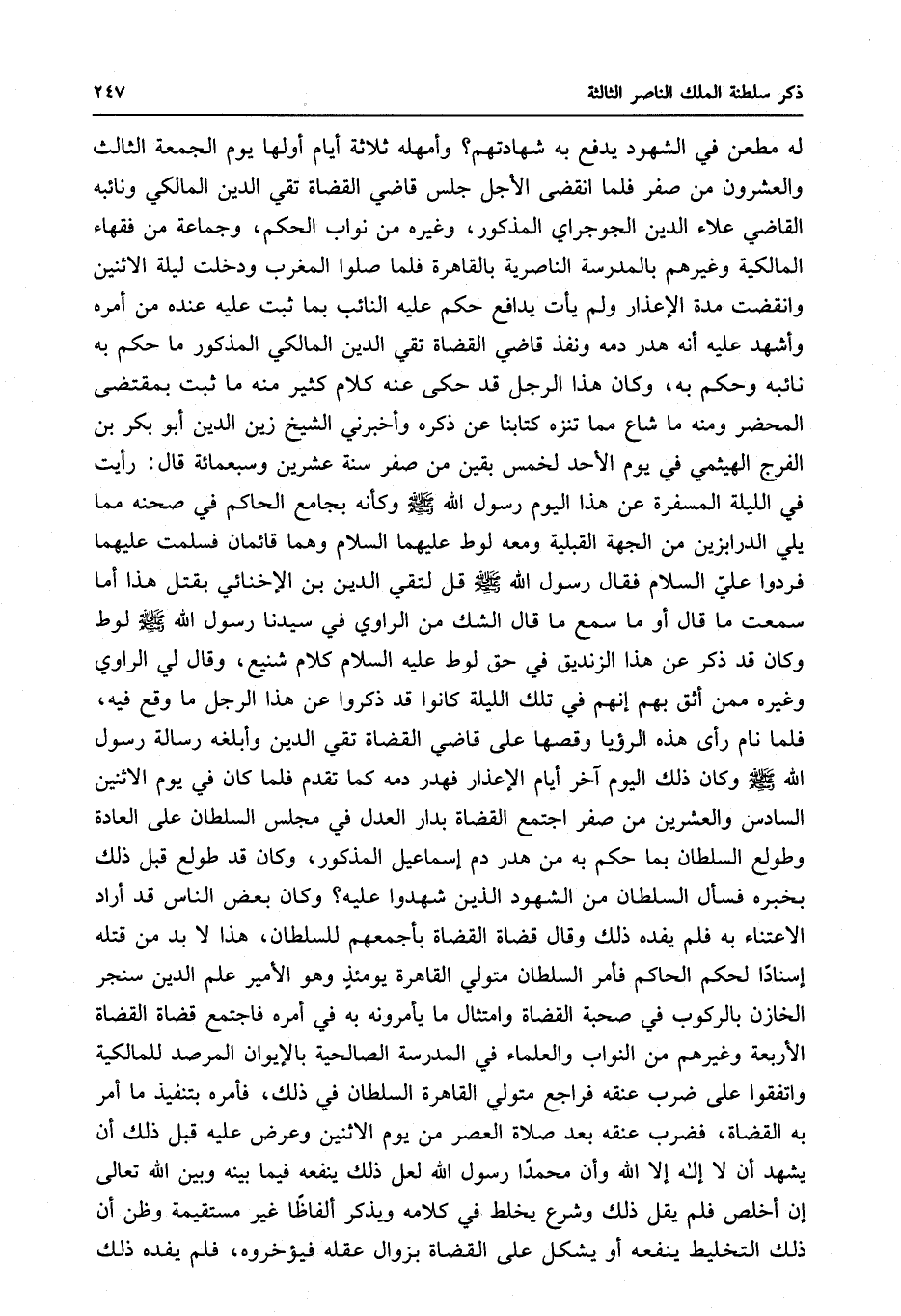 ذكر سلطنة الملك الناصر الثالثة ٢٤٧

له مطعن في الشهود يدفع به شهادتهم؟ وأمهله ثلاثة أيام أولها يوم الجمعة الثالث والعشرون من صفر فلما انقضى الأجل جلس قاضي القضاة تقي الدين المالكي ونائبه القاضي علاء الدين الجوجراي المذكور، وغيره من نواب الحكم، وجماعة من فقهاء المالكية وغيرهم بالمدرسة الناصرية بالقاهرة فلما صلوا المغرب ودخلت ليلة الاثنين وانقضت مدة الإعذار ولم يأت يدافع حكم عليه النائب بما ثبت عليه عنده من أمره وأشهد عليه أنه هدر دمه ونفذ قاضي القضاة تقي الدين المالكي المذكور ما حكم به نائبه وحكم به، وكان هذا الرجل قد حكى عنه كلام كثير منه ما ثبت بمقتضى المحضر ومنه ما شاع مما تنزه كتابنا عن ذكره وأخبرني الشيخ زين الدين أبو بكر بن الفرج الهيثمي في يوم الأحد لخمس بقين من صفر سنة عشرين وسبعمائة قال: رأيت في الليلة المسفرة عن هذا اليوم رسول الله ﷺ وكأنه بجامع الحاكم في صحنه مما يلي الدرابزين من الجهة القبلية ومعه لوط عليهما السلام وهما قائمان فسلمت عليهما فردوا عليّ السلام فقال رسول الله ﷺ قل لتقي الدين بن الإخنائي بقتل هذا أما سمعت ما قال أو ما سمع ما قال الشك من الراوي في سيدنا رسول الله ﷺ لوط وكان قد ذكر عن هذا الزنديق في حق لوط عليه السلام كلام شنيع، وقال لي الراوي وغيره ممن أثق بهم إنهم في تلك الليلة كانوا قد ذكروا عن هذا الرجل ما وقع فيه، فلما نام رأى هذه الرؤيا وقصها على قاضي القضاة تقي الدين وأبلغه رسالة رسول الله ﷺ وكان ذلك اليوم آخر أيام الإعذار فهدر دمه كما تقدم فلما كان في يوم الاثنين السادس والعشرين من صفر اجتمع القضاة بدار العدل في مجلس السلطان على العادة وطولع السلطان بما حكم به من هدر دم إسماعيل المذكور، وكان قد طولع قبل ذلك بخبره فسأل السلطان من الشهود الذين شهدوا عليه؟ وكان بعض الناس قد أراد الاعتناء به فلم يفده ذلك وقال قضاة القضاة بأجمعهم للسلطان، هذا لا بد من قتله إسنادًا لحكم الحاكم فأمر السلطان متولي القاهرة يومئذٍ وهو الأمير علم الدين سنجر الخازن بالركوب في صحبة القضاة وامتثال ما يأمرونه به في أمره فاجتمع قضاة القضاة الأربعة وغيرهم من النواب والعلماء في المدرسة الصالحية بالإيوان المرصد للمالكية واتفقوا على ضرب عنقه فراجع متولي القاهرة السلطان في ذلك، فأمره بتنفيذ ما أمر به القضاة، فضرب عنقه بعد صلاة العصر من يوم الاثنين وعرض عليه قبل ذلك أن يشهد أن لا إله إلا الله وأن محمدًا رسول الله لعل ذلك ينفعه فيما بينه وبين الله تعالى إن أخلص فلم يقل ذلك وشرع يخلط في كلامه ويذكر ألفاظًا غير مستقيمة وظن أن ذلك التخليط ينفعه أو يشكل على القضاة بزوال عقله فيؤخروه، فلم يفده ذلك